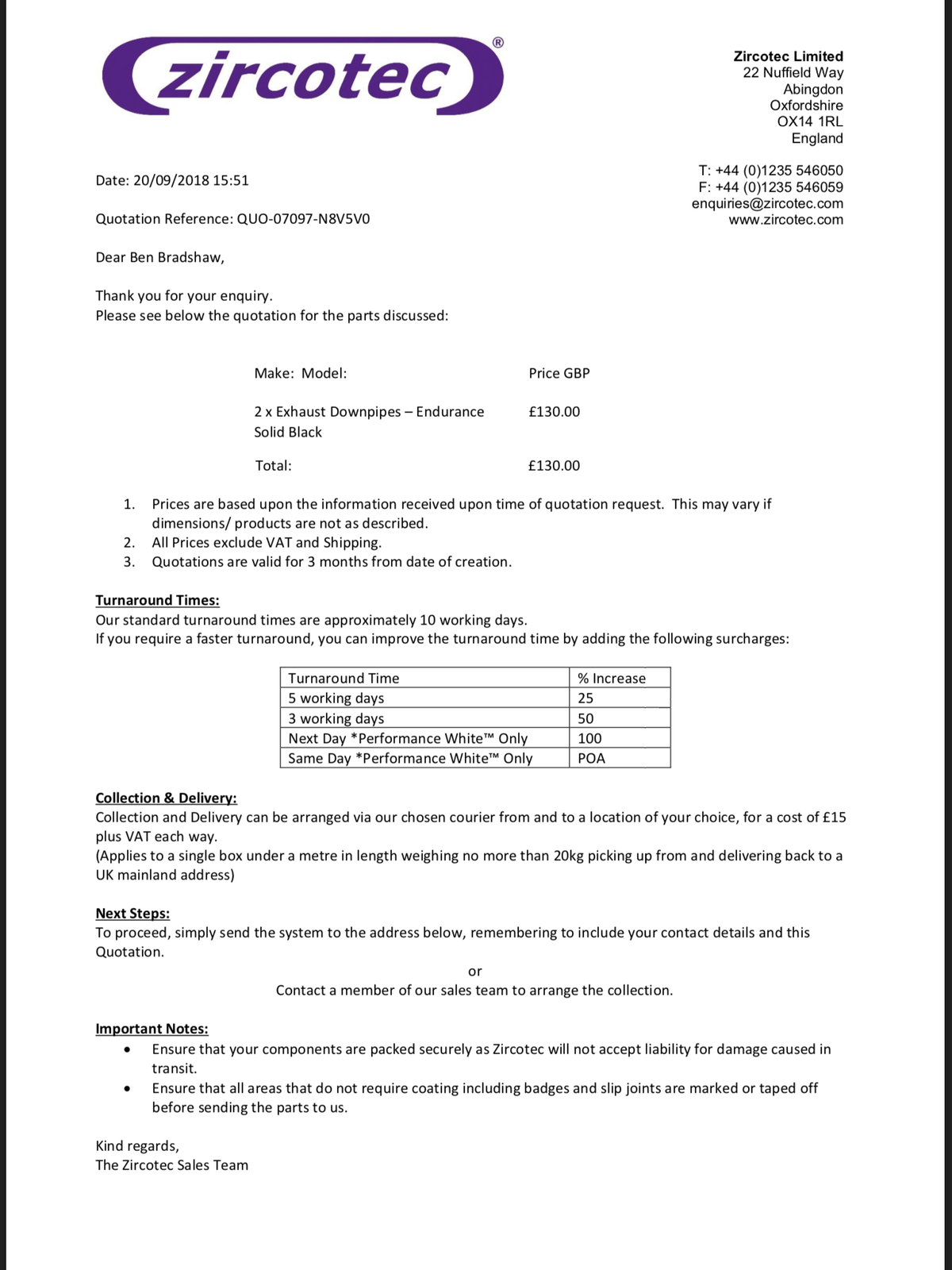 zircotec®

Zircotec Limited
22 Nuffield Way
Abingdon
Oxfordshire
OX14 1RL
England

T: +44 (0)1235 546050
F: +44 (0)1235 546059
enquiries@zircotec.com
www.zircotec.com

Date: 20/09/2018 15:51

Quotation Reference: QUO-07097-N8V5V0

Dear Ben Bradshaw,

Thank you for your enquiry.
Please see below the quotation for the parts discussed:

| Make: Model: | Price GBP |
|---|---|
| 2 x Exhaust Downpipes – Endurance Solid Black | £130.00 |
| Total: | £130.00 |

1. Prices are based upon the information received upon time of quotation request. This may vary if dimensions/ products are not as described.
2. All Prices exclude VAT and Shipping.
3. Quotations are valid for 3 months from date of creation.

Turnaround Times:
Our standard turnaround times are approximately 10 working days.
If you require a faster turnaround, you can improve the turnaround time by adding the following surcharges:

| Turnaround Time | % Increase |
|---|---|
| 5 working days | 25 |
| 3 working days | 50 |
| Next Day *Performance White™ Only | 100 |
| Same Day *Performance White™ Only | POA |

Collection & Delivery:
Collection and Delivery can be arranged via our chosen courier from and to a location of your choice, for a cost of £15 plus VAT each way.
(Applies to a single box under a metre in length weighing no more than 20kg picking up from and delivering back to a UK mainland address)

Next Steps:
To proceed, simply send the system to the address below, remembering to include your contact details and this Quotation.

or

Contact a member of our sales team to arrange the collection.

Important Notes:
• Ensure that your components are packed securely as Zircotec will not accept liability for damage caused in transit.
• Ensure that all areas that do not require coating including badges and slip joints are marked or taped off before sending the parts to us.

Kind regards,
The Zircotec Sales Team